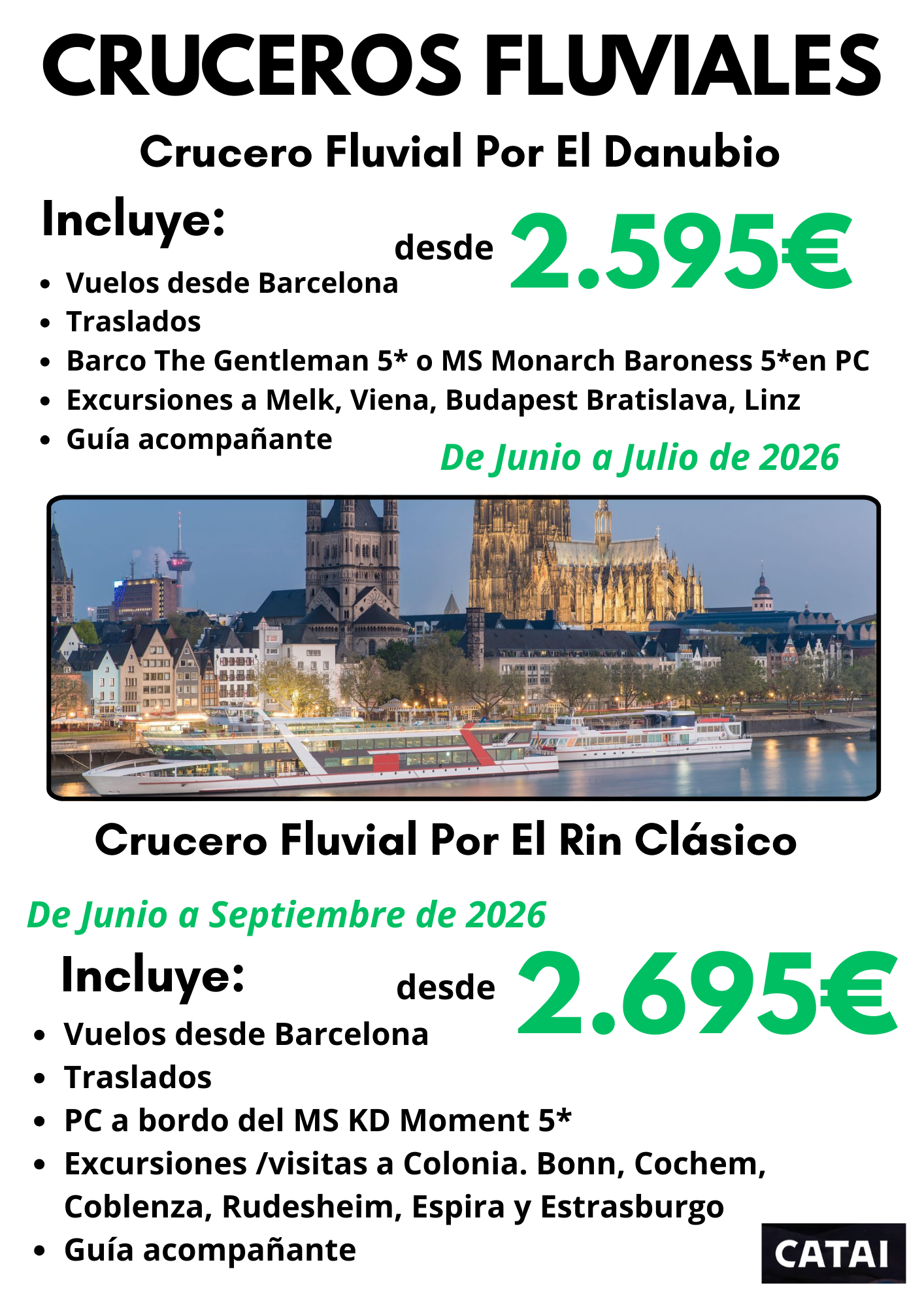 CRUCEROS FLUVIALES

Crucero Fluvial Por El Danubio

Incluye:

desde 2.595€

- Vuelos desde Barcelona
- Traslados
- Barco The Gentleman 5* o MS Monarch Baroness 5*en PC
- Excursiones a Melk, Viena, Budapest Bratislava, Linz
- Guía acompañante

De Junio a Julio de 2026

Crucero Fluvial Por El Rin Clásico

De Junio a Septiembre de 2026

Incluye:

desde 2.695€

- Vuelos desde Barcelona
- Traslados
- PC a bordo del MS KD Moment 5*
- Excursiones /visitas a Colonia. Bonn, Cochem, Coblenza, Rudesheim, Espira y Estrasburgo
- Guía acompañante

CATAI